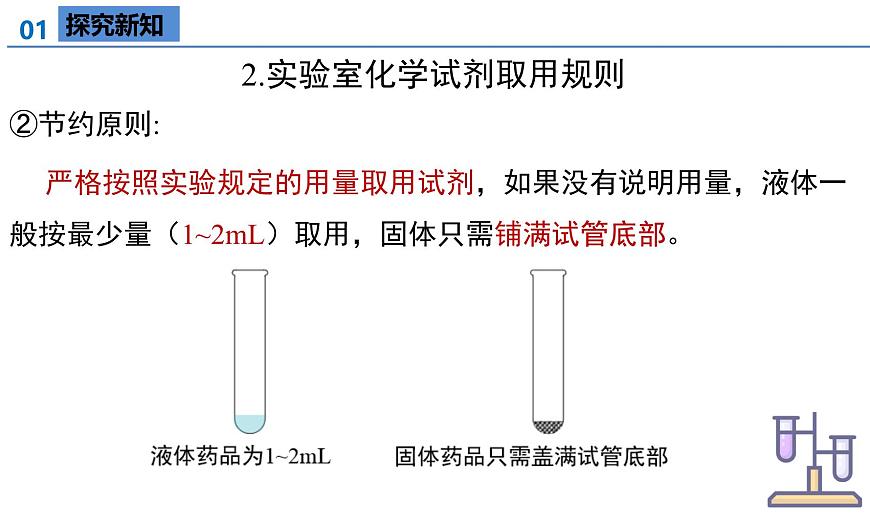 01 探究新知

2.实验室化学试剂取用规则

②节约原则:

严格按照实验规定的用量取用试剂，如果没有说明用量，液体一般按最少量（1~2mL）取用，固体只需铺满试管底部。

液体药品为1~2mL

固体药品只需盖满试管底部